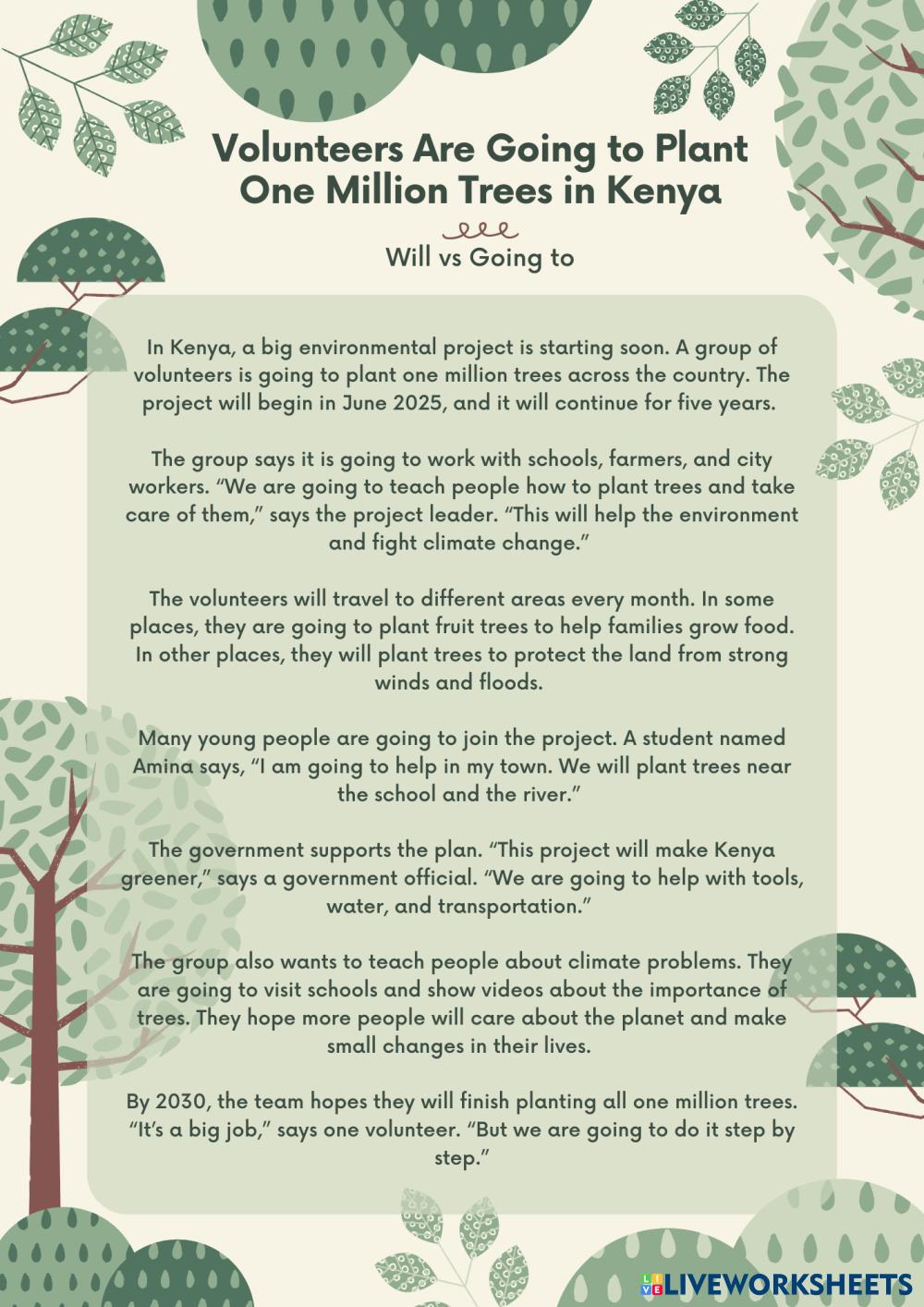 Volunteers Are Going to Plant One Million Trees in Kenya

Will vs Going to

In Kenya, a big environmental project is starting soon. A group of volunteers is going to plant one million trees across the country. The project will begin in June 2025, and it will continue for five years.

The group says it is going to work with schools, farmers, and city workers. “We are going to teach people how to plant trees and take care of them,” says the project leader. “This will help the environment and fight climate change.”

The volunteers will travel to different areas every month. In some places, they are going to plant fruit trees to help families grow food. In other places, they will plant trees to protect the land from strong winds and floods.

Many young people are going to join the project. A student named Amina says, “I am going to help in my town. We will plant trees near the school and the river.”

The government supports the plan. “This project will make Kenya greener,” says a government official. “We are going to help with tools, water, and transportation.”

The group also wants to teach people about climate problems. They are going to visit schools and show videos about the importance of trees. They hope more people will care about the planet and make small changes in their lives.

By 2030, the team hopes they will finish planting all one million trees. “It’s a big job,” says one volunteer. “But we are going to do it step by step.”

LIVEWORKSHEETS